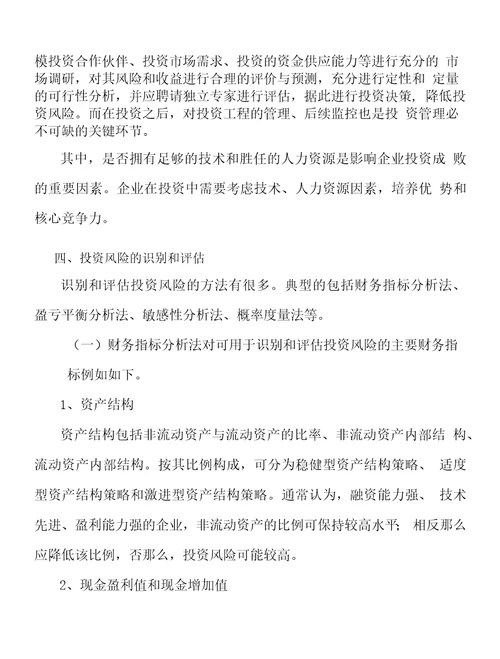 模投资合作伙伴、投资市场需求、投资的资金供应能力等进行充分的 市场调研，对其风险和收益进行合理的评价与预测，充分进行定性和 定量的可行性分析，并应聘请独立专家进行评估，据此进行投资决策，降低投资风险。而在投资之后，对投资工程的管理、后续监控也是投 资管理必不可缺的关键环节。

其中，是否拥有足够的技术和胜任的人力资源是影响企业投资成 败的重要因素。企业在投资中需要考虑技术、人力资源因素，培养优 势和核心竞争力。

四、投资风险的识别和评估

识别和评估投资风险的方法有很多。典型的包括财务指标分析法、盈亏平衡分析法、敏感性分析法、概率度量法等。

（一）财务指标分析法对可用于识别和评估投资风险的主要财务指标例如如下。

1、资产结构

资产结构包括非流动资产与流动资产的比率、非流动资产内部结 构、流动资产内部结构。按其比例构成，可分为稳健型资产结构策略、 适度型资产结构策略和激进型资产结构策略。通常认为，融资能力强、 技术先进、盈利能力强的企业，非流动资产的比例可保持较高水平； 相反那么应降低该比例，否那么，投资风险可能较高。

2、现金盈利值和现金增加值